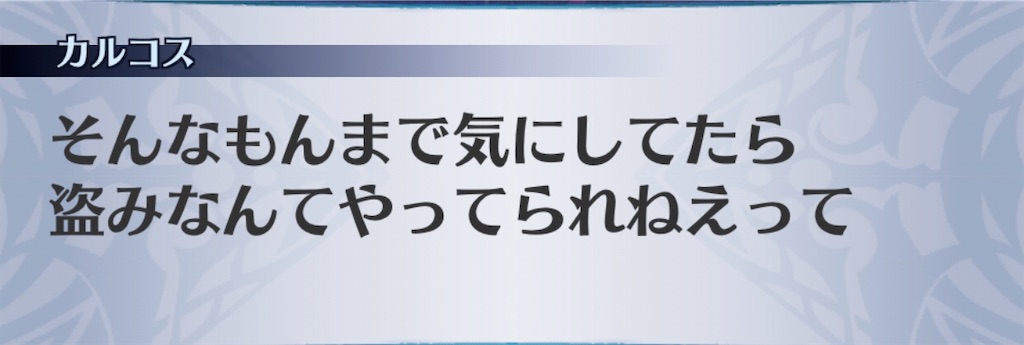 カルコス

そんなもんまで気にしてたら
盗みなんてやってられねえって